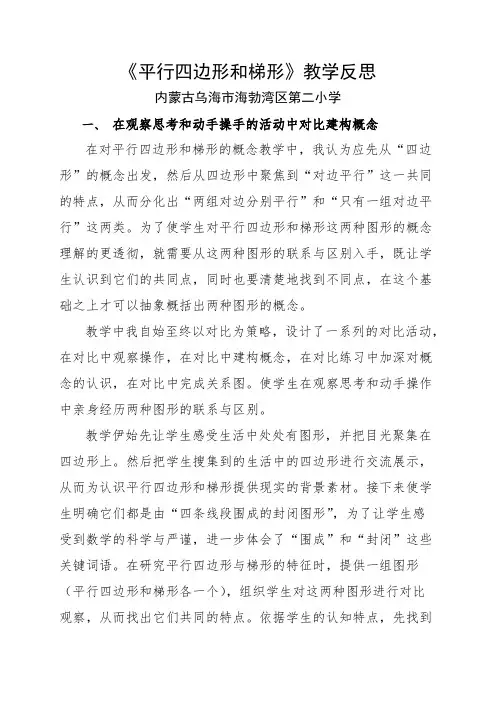 《平行四边形和梯形》教学反思

内蒙古乌海市海勃湾区第二小学

一、 在观察思考和动手操手的活动中对比建构概念

在对平行四边形和梯形的概念教学中，我认为应先从“四边形”的概念出发，然后从四边形中聚焦到“对边平行”这一共同的特点，从而分化出“两组对边分别平行”和“只有一组对边平行”这两类。为了使学生对平行四边形和梯形这两种图形的概念理解的更透彻，就需要从这两种图形的联系与区别入手，既让学生认识到它们的共同点，同时也要清楚地找到不同点，在这个基础之上才可以抽象概括出两种图形的概念。

教学中我自始至终以对比为策略，设计了一系列的对比活动，在对比中观察操作，在对比中建构概念，在对比练习中加深对概念的认识，在对比中完成关系图。使学生在观察思考和动手操作中亲身经历两种图形的联系与区别。

教学伊始先让学生感受生活中处处有图形，并把目光聚集在四边形上。然后把学生搜集到的生活中的四边形进行交流展示，从而为认识平行四边形和梯形提供现实的背景素材。接下来使学生明确它们都是由“四条线段围成的封闭图形”，为了让学生感受到数学的科学与严谨，进一步体会了“围成”和“封闭”这些关键词语。在研究平行四边形与梯形的特征时，提供一组图形（平行四边形和梯形各一个），组织学生对这两种图形进行对比观察，从而找出它们共同的特点。依据学生的认知特点，先找到